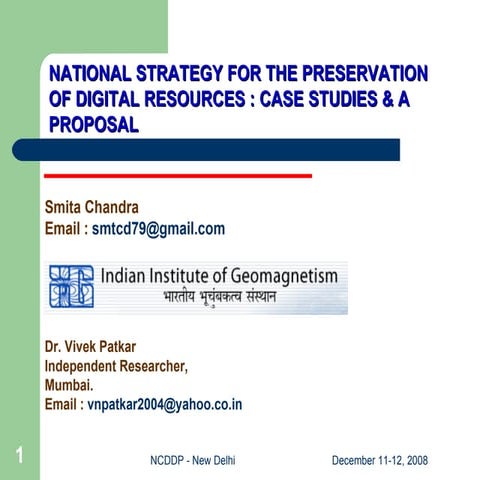 NATIONAL STRATEGY FOR THE PRESERVATION OF DIGITAL RESOURCES : CASE STUDIES & A PROPOSAL

Smita Chandra
Email : smtcd79@gmail.com

Indian Institute of Geomagnetism
भारतीय भूचुंबकत्व संस्थान

Dr. Vivek Patkar
Independent Researcher,
Mumbai.
Email : vnpatkar2004@yahoo.co.in

1

NCDDP - New Delhi

December 11-12, 2008